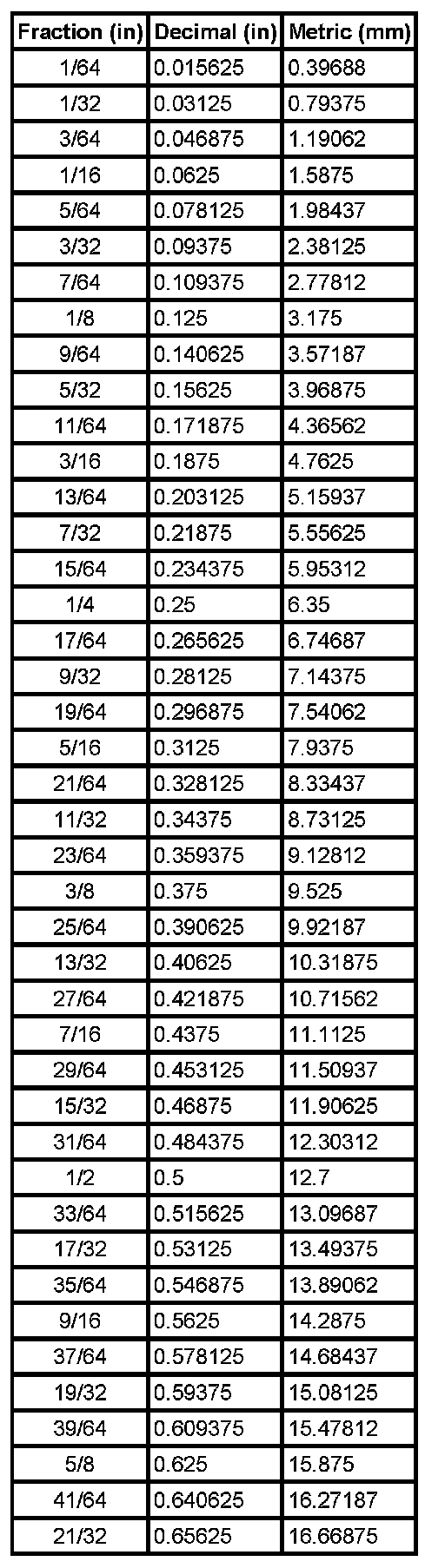 | Fraction (in) | Decimal (in) | Metric (mm) |
|---|---|---|
| 1/64 | 0.015625 | 0.39688 |
| 1/32 | 0.03125 | 0.79375 |
| 3/64 | 0.046875 | 1.19062 |
| 1/16 | 0.0625 | 1.5875 |
| 5/64 | 0.078125 | 1.98437 |
| 3/32 | 0.09375 | 2.38125 |
| 7/64 | 0.109375 | 2.77812 |
| 1/8 | 0.125 | 3.175 |
| 9/64 | 0.140625 | 3.57187 |
| 5/32 | 0.15625 | 3.96875 |
| 11/64 | 0.171875 | 4.36562 |
| 3/16 | 0.1875 | 4.7625 |
| 13/64 | 0.203125 | 5.15937 |
| 7/32 | 0.21875 | 5.55625 |
| 15/64 | 0.234375 | 5.95312 |
| 1/4 | 0.25 | 6.35 |
| 17/64 | 0.265625 | 6.74687 |
| 9/32 | 0.28125 | 7.14375 |
| 19/64 | 0.296875 | 7.54062 |
| 5/16 | 0.3125 | 7.9375 |
| 21/64 | 0.328125 | 8.33437 |
| 11/32 | 0.34375 | 8.73125 |
| 23/64 | 0.359375 | 9.12812 |
| 3/8 | 0.375 | 9.525 |
| 25/64 | 0.390625 | 9.92187 |
| 13/32 | 0.40625 | 10.31875 |
| 27/64 | 0.421875 | 10.71562 |
| 7/16 | 0.4375 | 11.1125 |
| 29/64 | 0.453125 | 11.50937 |
| 15/32 | 0.46875 | 11.90625 |
| 31/64 | 0.484375 | 12.30312 |
| 1/2 | 0.5 | 12.7 |
| 33/64 | 0.515625 | 13.09687 |
| 17/32 | 0.53125 | 13.49375 |
| 35/64 | 0.546875 | 13.89062 |
| 9/16 | 0.5625 | 14.2875 |
| 37/64 | 0.578125 | 14.68437 |
| 19/32 | 0.59375 | 15.08125 |
| 39/64 | 0.609375 | 15.47812 |
| 5/8 | 0.625 | 15.875 |
| 41/64 | 0.640625 | 16.27187 |
| 21/32 | 0.65625 | 16.66875 |